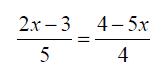 $\frac{2x-3}{5}=\frac{4-5x}{4}$